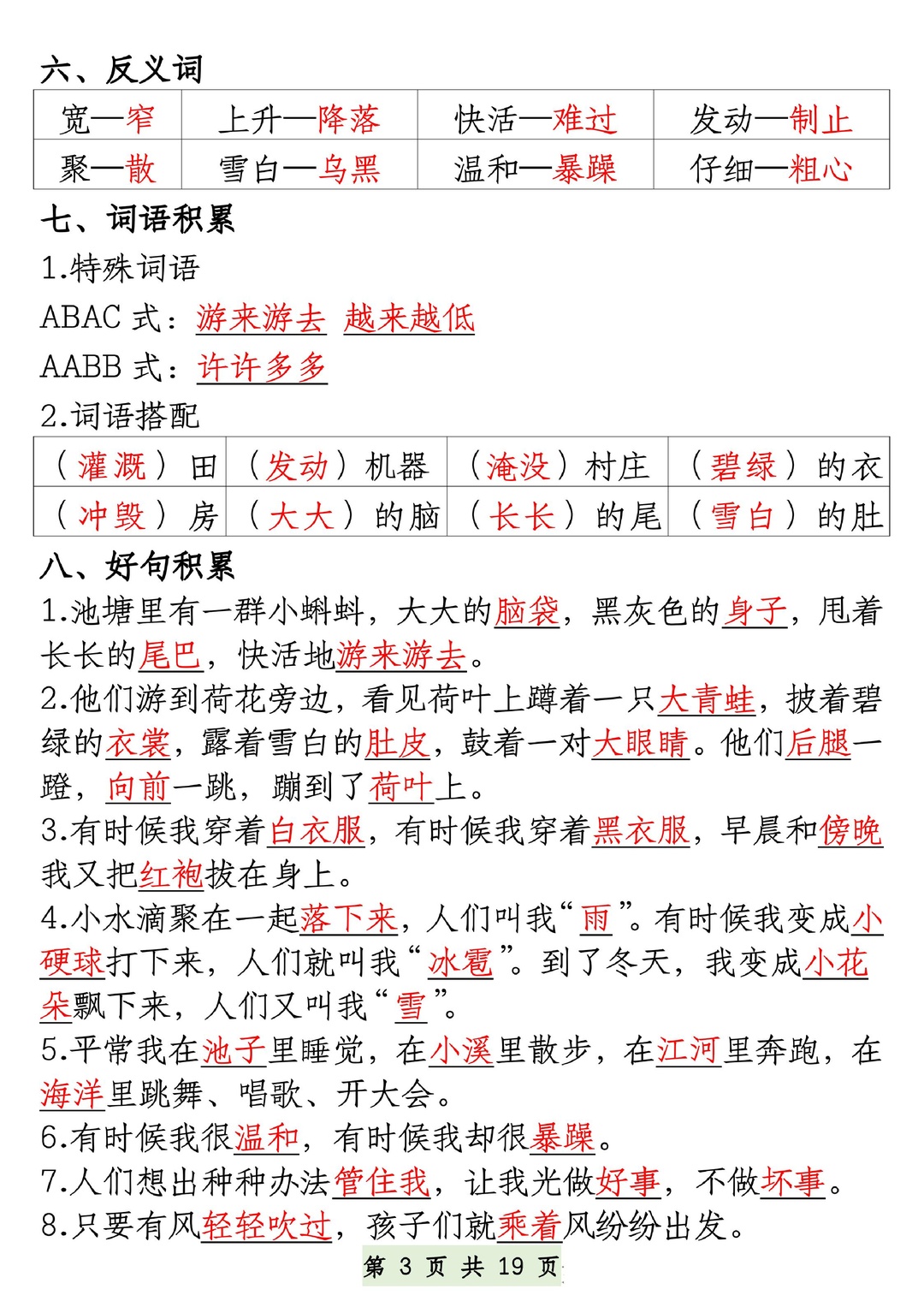 六、反义词

| 宽—窄 | 上升—降落 | 快活—难过 | 发动—制止 |
|---|---|---|---|
| 聚—散 | 雪白—乌黑 | 温和—暴躁 | 仔细—粗心 |

七、词语积累

1.特殊词语

ABAC 式：游来游去 越来越低

AABB 式：许许多多

2.词语搭配

| （灌溉）田 | （发动）机器 | （淹没）村庄 | （碧绿）的衣 |
|---|---|---|---|
| （冲毁）房 | （大大）的脑 | （长长）的尾 | （雪白）的肚 |

八、好句积累

1.池塘里有一群小蝌蚪，大大的脑袋，黑灰色的身子，甩着长长的尾巴，快活地游来游去。

2.他们游到荷花旁边，看见荷叶上蹲着一只大青蛙，披着碧绿的衣裳，露着雪白的肚皮，鼓着一对大眼睛。他们后腿一蹬，向前一跳，蹦到了荷叶上。

3.有时候我穿着白衣服，有时候我穿着黑衣服，早晨和傍晚我又把红袍披在身上。

4.小水滴聚在一起落下来，人们叫我“雨”。有时候我变成小硬球打下来，人们就叫我“冰雹”。到了冬天，我变成小花朵飘下来，人们又叫我“雪”。

5.平常我在池子里睡觉，在小溪里散步，在江河里奔跑，在海洋里跳舞、唱歌、开大会。

6.有时候我很温和，有时候我却很暴躁。

7.人们想出种种办法管住我，让我光做好事，不做坏事。

8.只要有风轻轻吹过，孩子们就乘着风纷纷出发。

第 3 页 共 19 页